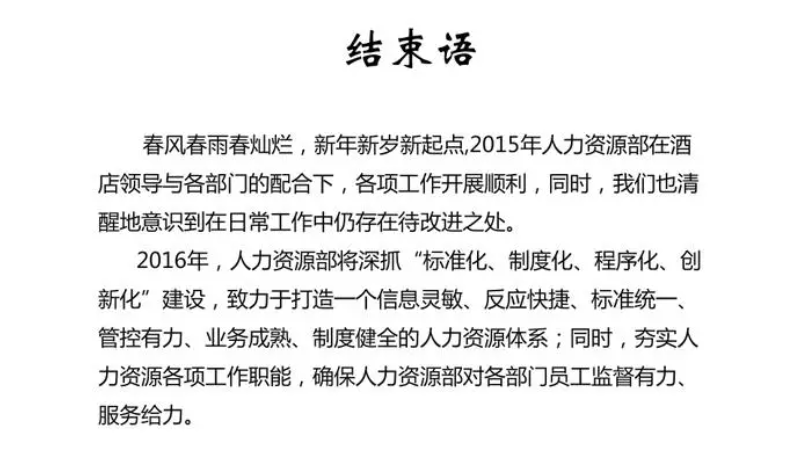 结束语

春风春雨春灿烂，新年新岁新起点,2015年人力资源部在酒店领导与各部门的配合下，各项工作开展顺利，同时，我们也清醒地意识到在日常工作中仍存在待改进之处。

2016年，人力资源部将深抓“标准化、制度化、程序化、创新化”建设，致力于打造一个信息灵敏、反应快捷、标准统一、管控有力、业务成熟、制度健全的人力资源体系；同时，夯实人力资源各项工作职能，确保人力资源部对各部门员工监督有力、服务给力。